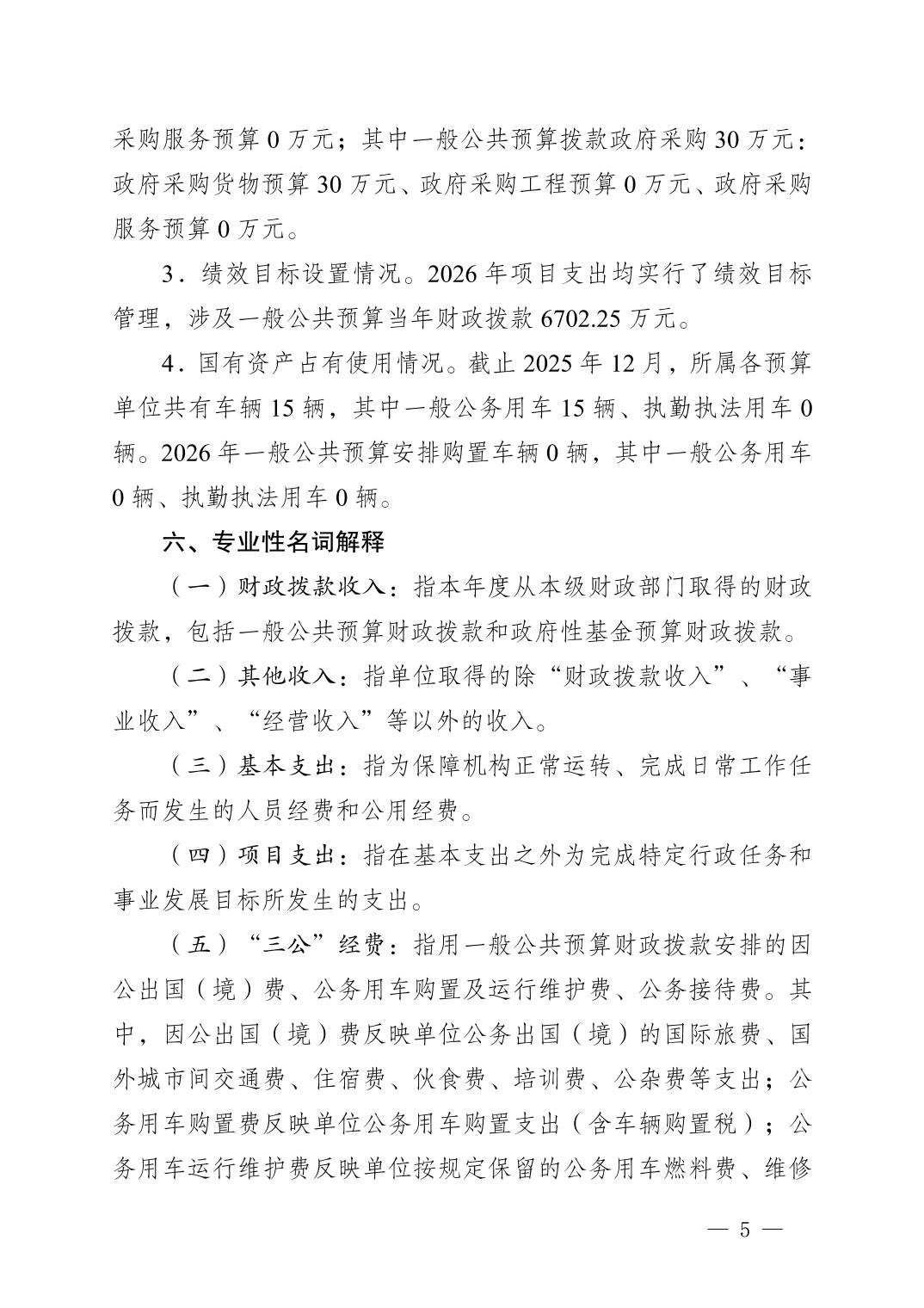 采购服务预算 0 万元；其中一般公共预算拨款政府采购 30 万元：政府采购货物预算 30 万元、政府采购工程预算 0 万元、政府采购服务预算 0 万元。

3．绩效目标设置情况。2026 年项目支出均实行了绩效目标管理，涉及一般公共预算当年财政拨款 6702.25 万元。

4．国有资产占有使用情况。截止 2025 年 12 月，所属各预算单位共有车辆 15 辆，其中一般公务用车 15 辆、执勤执法用车 0 辆。2026 年一般公共预算安排购置车辆 0 辆，其中一般公务用车 0 辆、执勤执法用车 0 辆。

六、专业性名词解释

（一）财政拨款收入：指本年度从本级财政部门取得的财政拨款，包括一般公共预算财政拨款和政府性基金预算财政拨款。

（二）其他收入：指单位取得的除“财政拨款收入”、“事业收入”、“经营收入”等以外的收入。

（三）基本支出：指为保障机构正常运转、完成日常工作任务而发生的人员经费和公用经费。

（四）项目支出：指在基本支出之外为完成特定行政任务和事业发展目标所发生的支出。

（五）“三公”经费：指用一般公共预算财政拨款安排的因公出国（境）费、公务用车购置及运行维护费、公务接待费。其中，因公出国（境）费反映单位公务出国（境）的国际旅费、国外城市间交通费、住宿费、伙食费、培训费、公杂费等支出；公务用车购置费反映单位公务用车购置支出（含车辆购置税）；公务用车运行维护费反映单位按规定保留的公务用车燃料费、维修

— 5 —